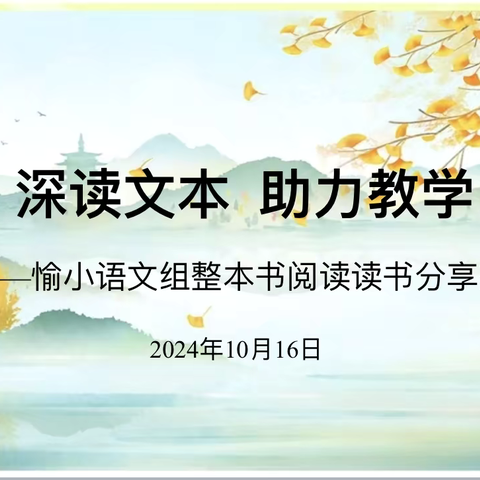 深读文本 助力教学

—愉小语文组整本书阅读读书分享

2024年10月16日